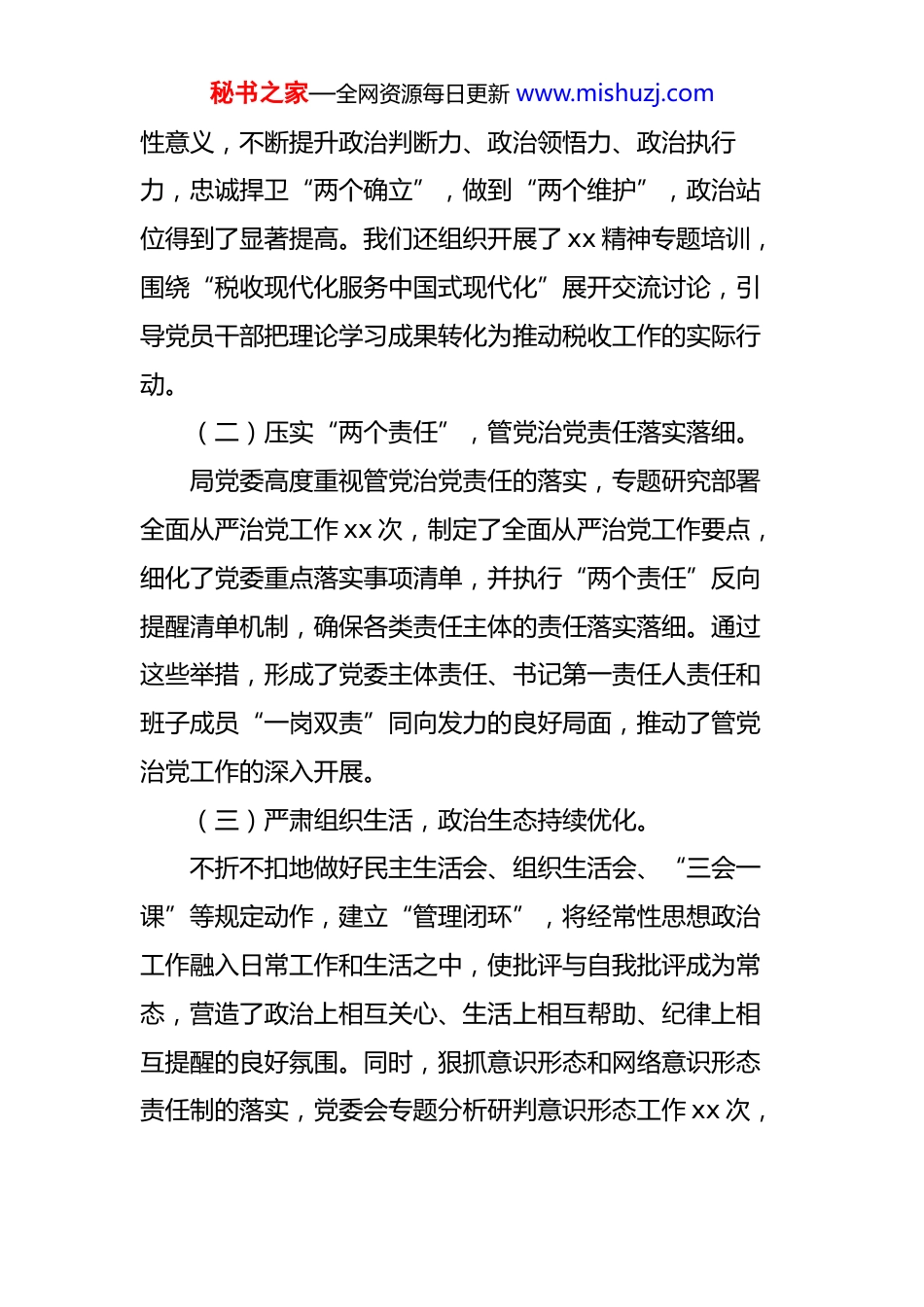 秘书之家—全网资源每日更新 www.mishuzj.com

性意义，不断提升政治判断力、政治领悟力、政治执行力，忠诚捍卫“两个确立”，做到“两个维护”，政治站位得到了显著提高。我们还组织开展了 xx 精神专题培训，围绕“税收现代化服务中国式现代化”展开交流讨论，引导党员干部把理论学习成果转化为推动税收工作的实际行动。

（二）压实“两个责任”，管党治党责任落实落细。

局党委高度重视管党治党责任的落实，专题研究部署全面从严治党工作 xx 次，制定了全面从严治党工作要点，细化了党委重点落实事项清单，并执行“两个责任”反向提醒清单机制，确保各类责任主体的责任落实落细。通过这些举措，形成了党委主体责任、书记第一责任人责任和班子成员“一岗双责”同向发力的良好局面，推动了管党治党工作的深入开展。

（三）严肃组织生活，政治生态持续优化。

不折不扣地做好民主生活会、组织生活会、“三会一课”等规定动作，建立“管理闭环”，将经常性思想政治工作融入日常工作和生活之中，使批评与自我批评成为常态，营造了政治上相互关心、生活上相互帮助、纪律上相互提醒的良好氛围。同时，狠抓意识形态和网络意识形态责任制的落实，党委会专题分析研判意识形态工作 xx 次，